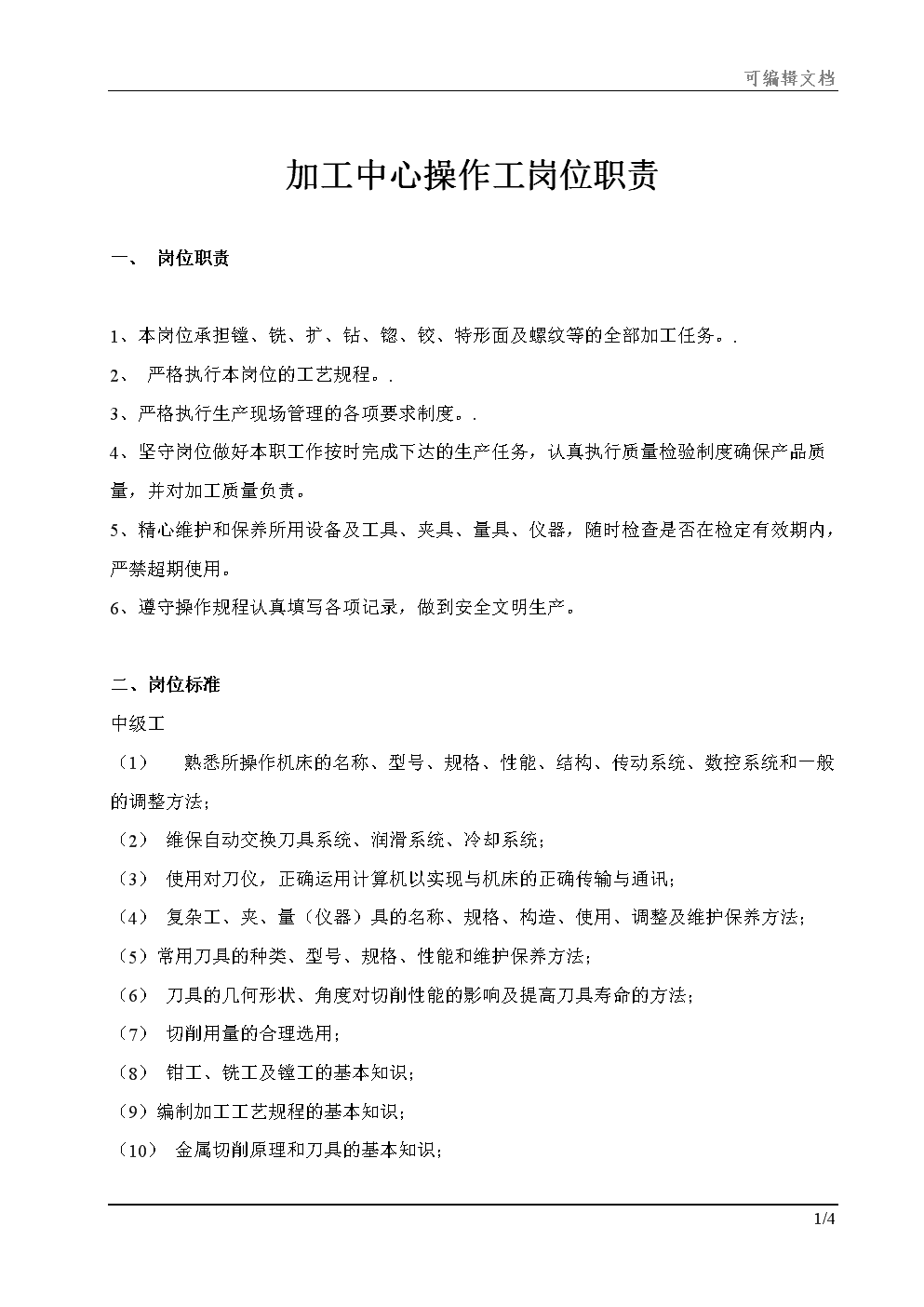 可编辑文档

加工中心操作工岗位职责

一、 岗位职责

1、本岗位承担镗、铣、扩、钻、锪、铰、特形面及螺纹等的全部加工任务。.

2、 严格执行本岗位的工艺规程。.

3、严格执行生产现场管理的各项要求制度。.

4、坚守岗位做好本职工作按时完成下达的生产任务，认真执行质量检验制度确保产品质量，并对加工质量负责。

5、精心维护和保养所用设备及工具、夹具、量具、仪器，随时检查是否在检定有效期内，严禁超期使用。

6、遵守操作规程认真填写各项记录，做到安全文明生产。

二、岗位标准

中级工

（1） 熟悉所操作机床的名称、型号、规格、性能、结构、传动系统、数控系统和一般的调整方法；

（2） 维保自动交换刀具系统、润滑系统、冷却系统；

（3） 使用对刀仪，正确运用计算机以实现与机床的正确传输与通讯；

（4） 复杂工、夹、量（仪器）具的名称、规格、构造、使用、调整及维护保养方法；

（5）常用刀具的种类、型号、规格、性能和维护保养方法；

（6） 刀具的几何形状、角度对切削性能的影响及提高刀具寿命的方法；

（7） 切削用量的合理选用；

（8） 钳工、铣工及镗工的基本知识；

（9）编制加工工艺规程的基本知识；

（10） 金属切削原理和刀具的基本知识；

1/4